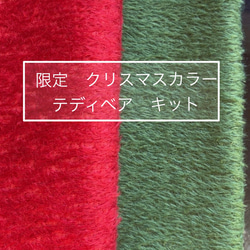 限定　クリスマスカラー
テディベア　キット